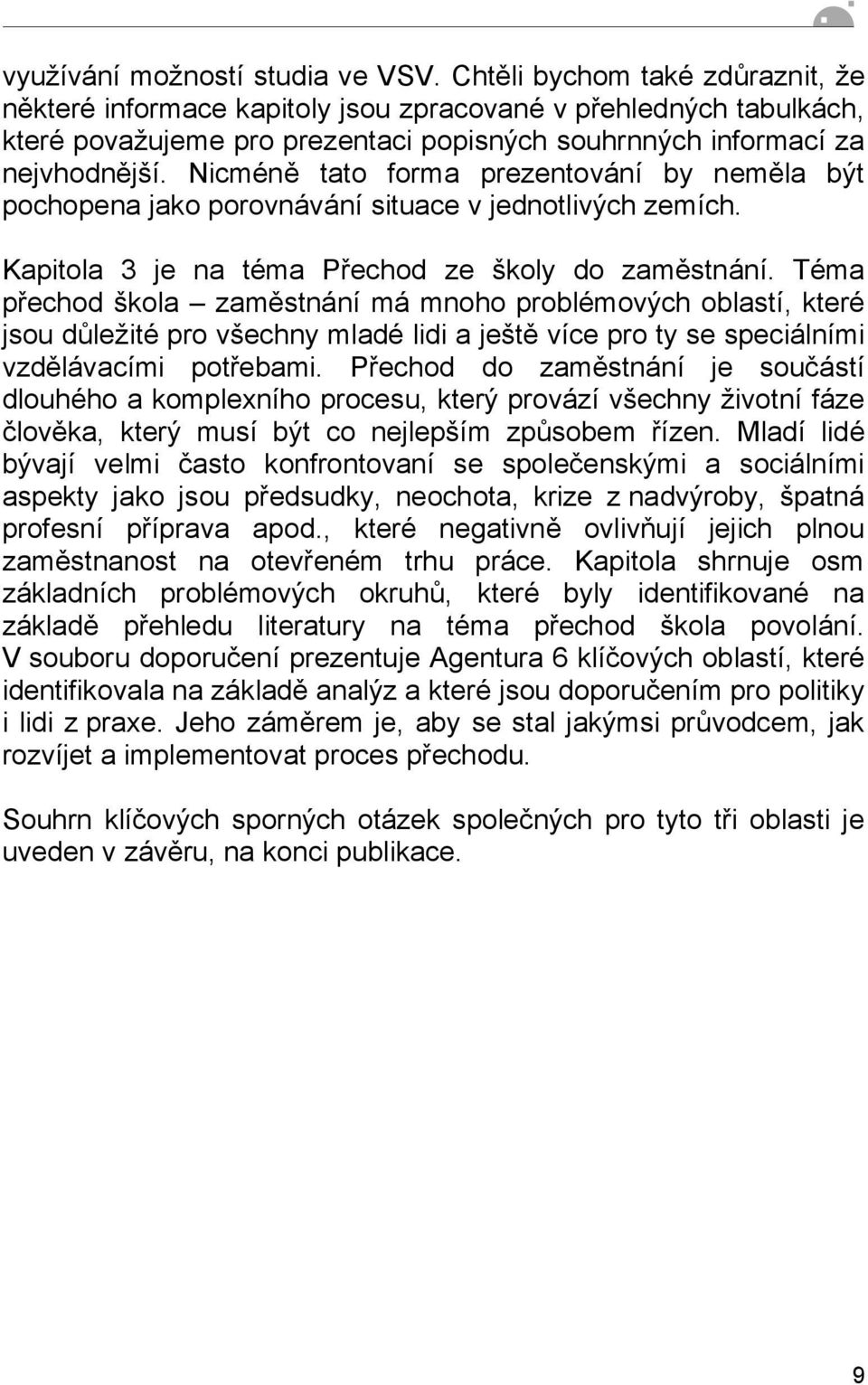 využívání možností studia ve VSV. Chtěli bychom také zdůraznit, že některé informace kapitoly jsou zpracované v přehledných tabulkách, které považujeme pro prezentaci popisných souhrnných informací za nejvhodnější. Nicméně tato forma prezentování by neměla být pochopena jako porovnávání situace v jednotlivých zemích.

Kapitola 3 je na téma Přechod ze školy do zaměstnání. Téma přechod škola – zaměstnání má mnoho problémových oblastí, které jsou důležité pro všechny mladé lidi a ještě více pro ty se speciálními vzdělávacími potřebami. Přechod do zaměstnání je součástí dlouhého a komplexního procesu, který provází všechny životní fáze člověka, který musí být co nejlepším způsobem řízen. Mladí lidé bývají velmi často konfrontovaní se společenskými a sociálními aspekty jako jsou předsudky, neochota, krize z nadvýroby, špatná profesní příprava apod., které negativně ovlivňují jejich plnou zaměstnanost na otevřeném trhu práce. Kapitola shrnuje osm základních problémových okruhů, které byly identifikované na základě přehledu literatury na téma přechod škola povolání. V souboru doporučení prezentuje Agentura 6 klíčových oblastí, které identifikovala na základě analýz a které jsou doporučením pro politiky i lidi z praxe. Jeho záměrem je, aby se stal jakýmsi průvodcem, jak rozvíjet a implementovat proces přechodu.

Souhrn klíčových sporných otázek společných pro tyto tři oblasti je uveden v závěru, na konci publikace.

9